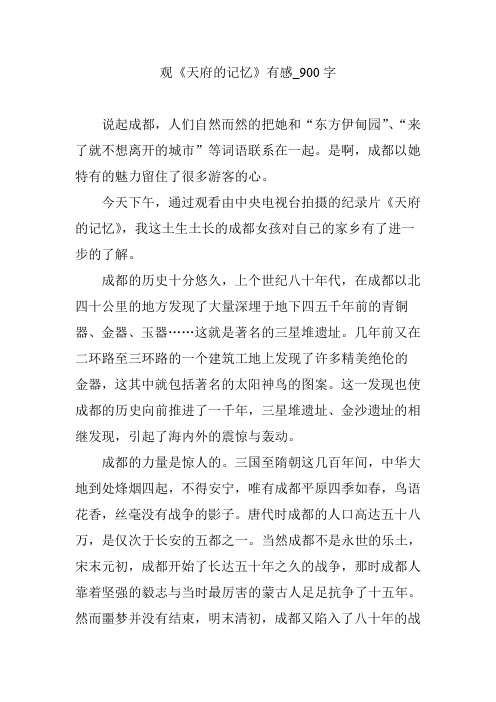 观《天府的记忆》有感_900 字

说起成都，人们自然而然的把她和“东方伊甸园”、“来了就不想离开的城市”等词语联系在一起。是啊，成都以她特有的魅力留住了很多游客的心。

今天下午，通过观看由中央电视台拍摄的纪录片《天府的记忆》，我这土生土长的成都女孩对自己的家乡有了进一步的了解。

成都的历史十分悠久，上个世纪八十年代，在成都以北四十公里的地方发现了大量深埋于地下四五千年前的青铜器、金器、玉器……这就是著名的三星堆遗址。几年前又在二环路至三环路的一个建筑工地上发现了许多精美绝伦的金器，这其中就包括著名的太阳神鸟的图案。这一发现也使成都的历史向前推进了一千年，三星堆遗址、金沙遗址的相继发现，引起了海内外的震惊与轰动。

成都的力量是惊人的。三国至隋朝这几百年间，中华大地到处烽烟四起，不得安宁，唯有成都平原四季如春，鸟语花香，丝毫没有战争的影子。唐代时成都的人口高达五十八万，是仅次于长安的五都之一。当然成都不是永世的乐土，宋末元初，成都开始了长达五十年之久的战争，那时成都人靠着坚强的毅志与当时最厉害的蒙古人足足抗争了十五年。然而噩梦并没有结束，明末清初，成都又陷入了八十年的战